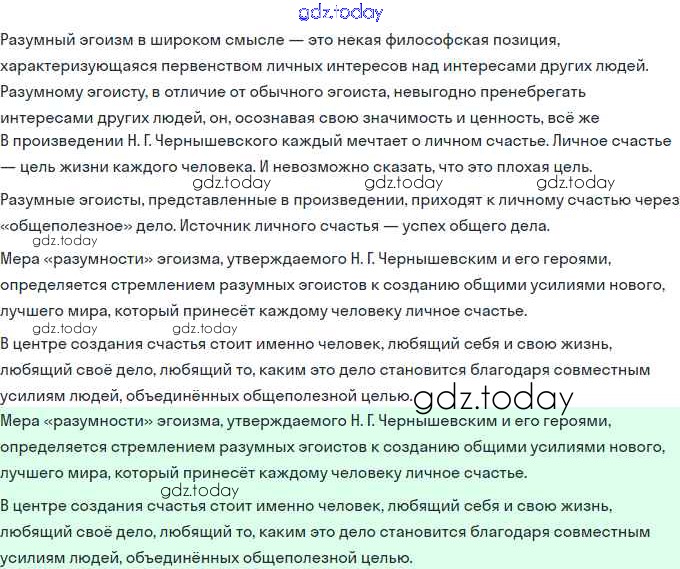 gdz.today

Разумный эгоизм в широком смысле — это некая философская позиция, характеризующаяся первенством личных интересов над интересами других людей. Разумному эгоисту, в отличие от обычного эгоиста, невыгодно пренебрегать интересами других людей, он, осознавая свою значимость и ценность, всё же
В произведении Н. Г. Чернышевского каждый мечтает о личном счастье. Личное счастье — цель жизни каждого человека. И невозможно сказать, что это плохая цель.

gdz.today gdz.today gdz.today

Разумные эгоисты, представленные в произведении, приходят к личному счастью через «общеполезное» дело. Источник личного счастья — успех общего дела.

gdz.today

Мера «разумности» эгоизма, утверждаемого Н. Г. Чернышевским и его героями, определяется стремлением разумных эгоистов к созданию общими усилиями нового, лучшего мира, который принесёт каждому человеку личное счастье.

gdz.today gdz.today

В центре создания счастья стоит именно человек, любящий себя и свою жизнь, любящий своё дело, любящий то, каким это дело становится благодаря совместным усилиям людей, объединённых общеполезной целью. gdz.today

Мера «разумности» эгоизма, утверждаемого Н. Г. Чернышевским и его героями, определяется стремлением разумных эгоистов к созданию общими усилиями нового, лучшего мира, который принесёт каждому человеку личное счастье.

gdz.today

В центре создания счастья стоит именно человек, любящий себя и свою жизнь, любящий своё дело, любящий то, каким это дело становится благодаря совместным усилиям людей, объединённых общеполезной целью.